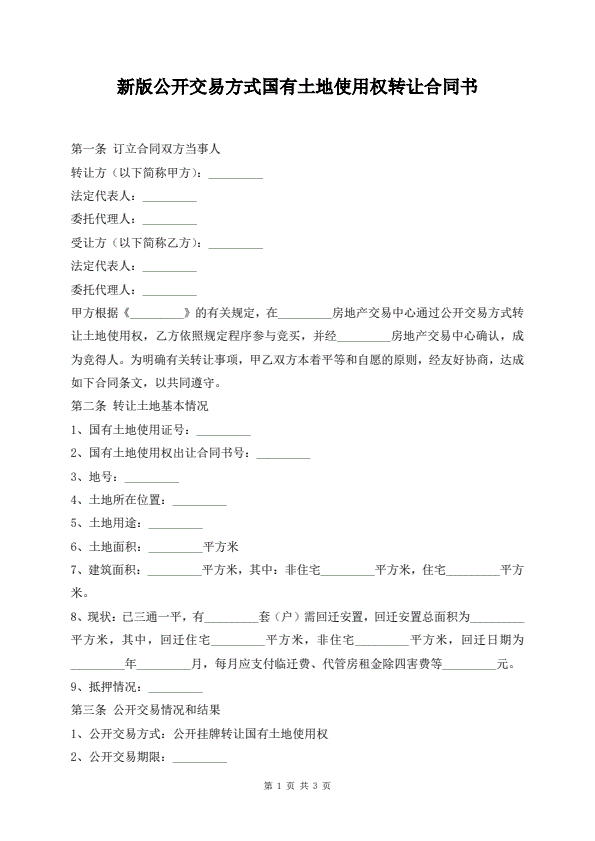 新版公开交易方式国有土地使用权转让合同书

第一条 订立合同双方当事人

转让方（以下简称甲方）：_________

法定代表人：_________

委托代理人：_________

受让方（以下简称乙方）：_________

法定代表人：_________

委托代理人：_________

甲方根据《_________》的有关规定，在_________房地产交易中心通过公开交易方式转让土地使用权，乙方依照规定程序参与竞买，并经_________房地产交易中心确认，成为竞得人。为明确有关转让事项，甲乙双方本着平等和自愿的原则，经友好协商，达成如下合同条文，以共同遵守。

第二条 转让土地基本情况

1、国有土地使用证号：_________

2、国有土地使用权出让合同书号：_________

3、地号：_________

4、土地所在位置：_________

5、土地用途：_________

6、土地面积：_________平方米

7、建筑面积：_________平方米，其中：非住宅_________平方米，住宅_________平方米。

8、现状：已三通一平，有_________套（户）需回迁安置，回迁安置总面积为_________平方米，其中，回迁住宅_________平方米，非住宅_________平方米，回迁日期为_________年_________月，每月应支付临迁费、代管房租金除四害费等_________元。

9、抵押情况：_________

第三条 公开交易情况和结果

1、公开交易方式：公开挂牌转让国有土地使用权

2、公开交易期限：_________

第 1 页 共 3 页